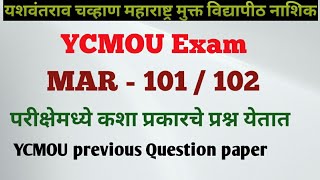 यशवंतराव चव्हाण महाराष्ट्र मुक्त विद्यापीठ नाशिक

YCMOU Exam

MAR - 101 / 102

परीक्षेमध्ये कशा प्रकारचे प्रश्न येतात

YCMOU previous Question paper